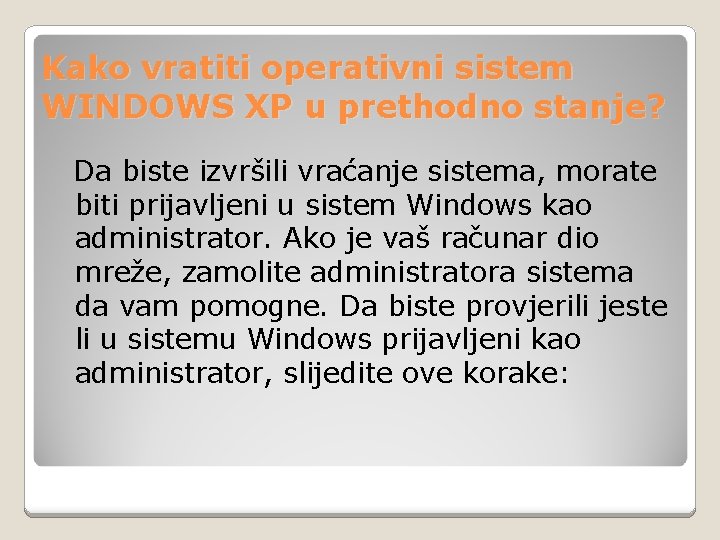 Kako vratiti operativni sistem WINDOWS XP u prethodno stanje?

Da biste izvršili vraćanje sistema, morate biti prijavljeni u sistem Windows kao administrator. Ako je vaš računar dio mreže, zamolite administratora sistema da vam pomogne. Da biste provjerili jeste li u sistemu Windows prijavljeni kao administrator, slijedite ove korake: